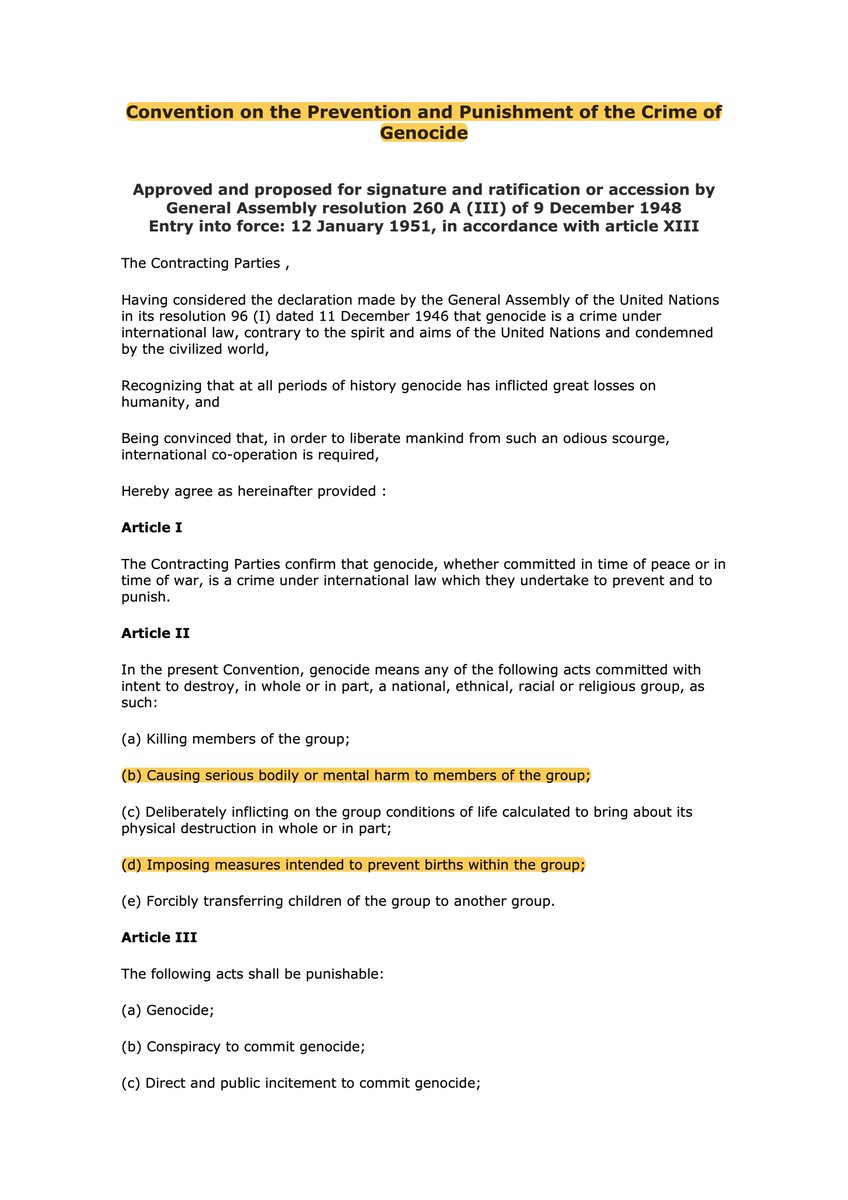 Convention on the Prevention and Punishment of the Crime of Genocide

Approved and proposed for signature and ratification or accession by General Assembly resolution 260 A (III) of 9 December 1948
Entry into force: 12 January 1951, in accordance with article XIII

The Contracting Parties ,

Having considered the declaration made by the General Assembly of the United Nations in its resolution 96 (I) dated 11 December 1946 that genocide is a crime under international law, contrary to the spirit and aims of the United Nations and condemned by the civilized world,

Recognizing that at all periods of history genocide has inflicted great losses on humanity, and

Being convinced that, in order to liberate mankind from such an odious scourge, international co-operation is required,

Hereby agree as hereinafter provided :

Article I

The Contracting Parties confirm that genocide, whether committed in time of peace or in time of war, is a crime under international law which they undertake to prevent and to punish.

Article II

In the present Convention, genocide means any of the following acts committed with intent to destroy, in whole or in part, a national, ethnical, racial or religious group, as such:

(a) Killing members of the group;

(b) Causing serious bodily or mental harm to members of the group;

(c) Deliberately inflicting on the group conditions of life calculated to bring about its physical destruction in whole or in part;

(d) Imposing measures intended to prevent births within the group;

(e) Forcibly transferring children of the group to another group.

Article III

The following acts shall be punishable:

(a) Genocide;

(b) Conspiracy to commit genocide;

(c) Direct and public incitement to commit genocide;